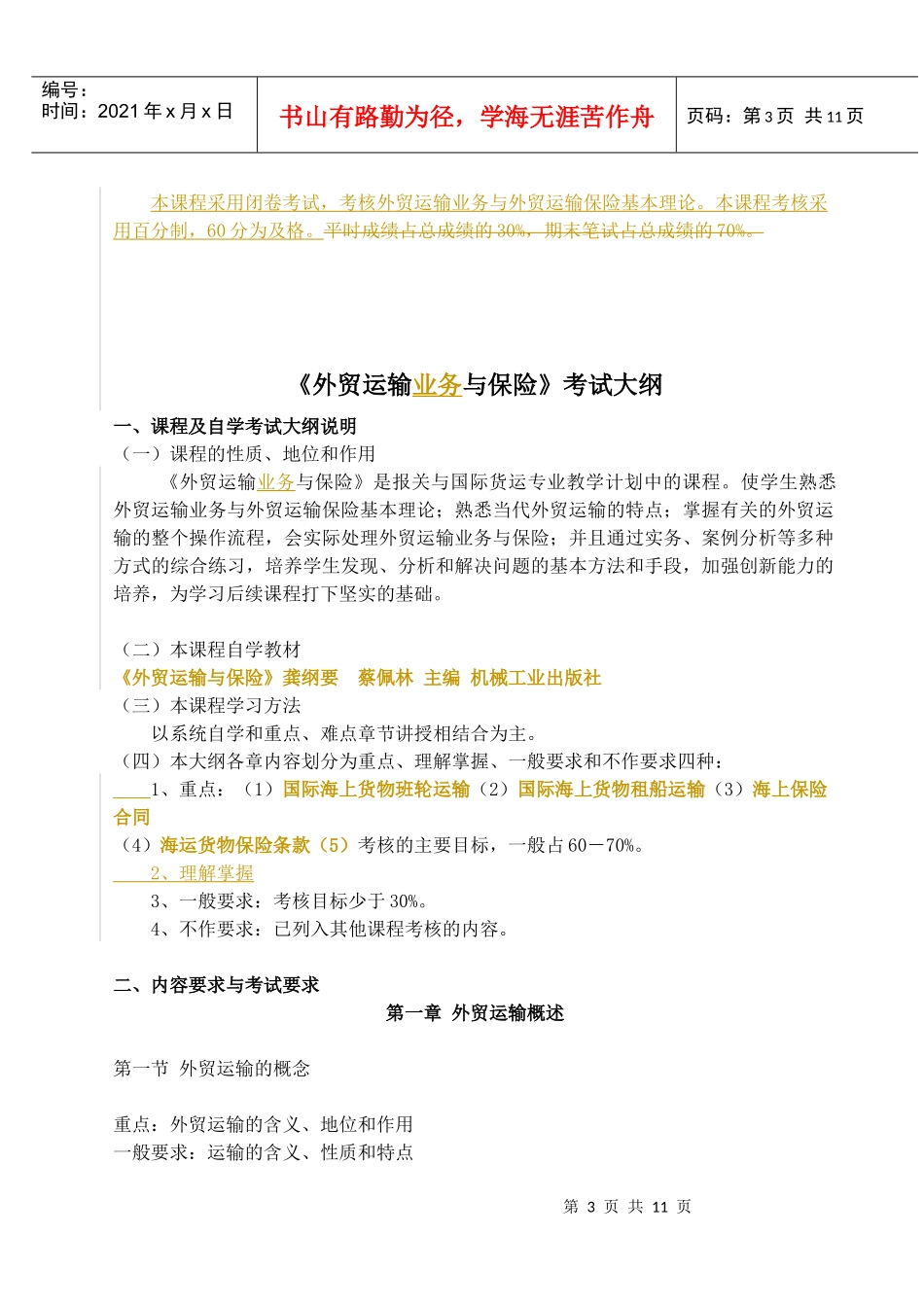 编号：
时间：2021 年 x 月 x 日

书山有路勤为径，学海无涯苦作舟

页码：第 3 页 共 11 页

本课程采用闭卷考试，考核外贸运输业务与外贸运输保险基本理论。本课程考核采用百分制，60 分为及格。平时成绩占总成绩的 30%，期末笔试占总成绩的 70%。

《外贸运输业务与保险》考试大纲

一、课程及自学考试大纲说明
（一）课程的性质、地位和作用

《外贸运输业务与保险》是报关与国际货运专业教学计划中的课程。使学生熟悉外贸运输业务与外贸运输保险基本理论；熟悉当代外贸运输的特点；掌握有关的外贸运输的整个操作流程，会实际处理外贸运输业务与保险；并且通过实务、案例分析等多种方式的综合练习，培养学生发现、分析和解决问题的基本方法和手段，加强创新能力的培养，为学习后续课程打下坚实的基础。

（二）本课程自学教材
《外贸运输与保险》龚纲要 蔡佩林 主编 机械工业出版社
（三）本课程学习方法
以系统自学和重点、难点章节讲授相结合为主。
（四）本大纲各章内容划分为重点、理解掌握、一般要求和不作要求四种：
1、重点：（1）国际海上货物班轮运输（2）国际海上货物租船运输（3）海上保险合同
（4）海运货物保险条款（5）考核的主要目标，一般占 60－70%。
2、理解掌握
3、一般要求：考核目标少于 30%。
4、不作要求：已列入其他课程考核的内容。

二、内容要求与考试要求
第一章 外贸运输概述

第一节 外贸运输的概念

重点：外贸运输的含义、地位和作用
一般要求：运输的含义、性质和特点

第 3 页 共 11 页